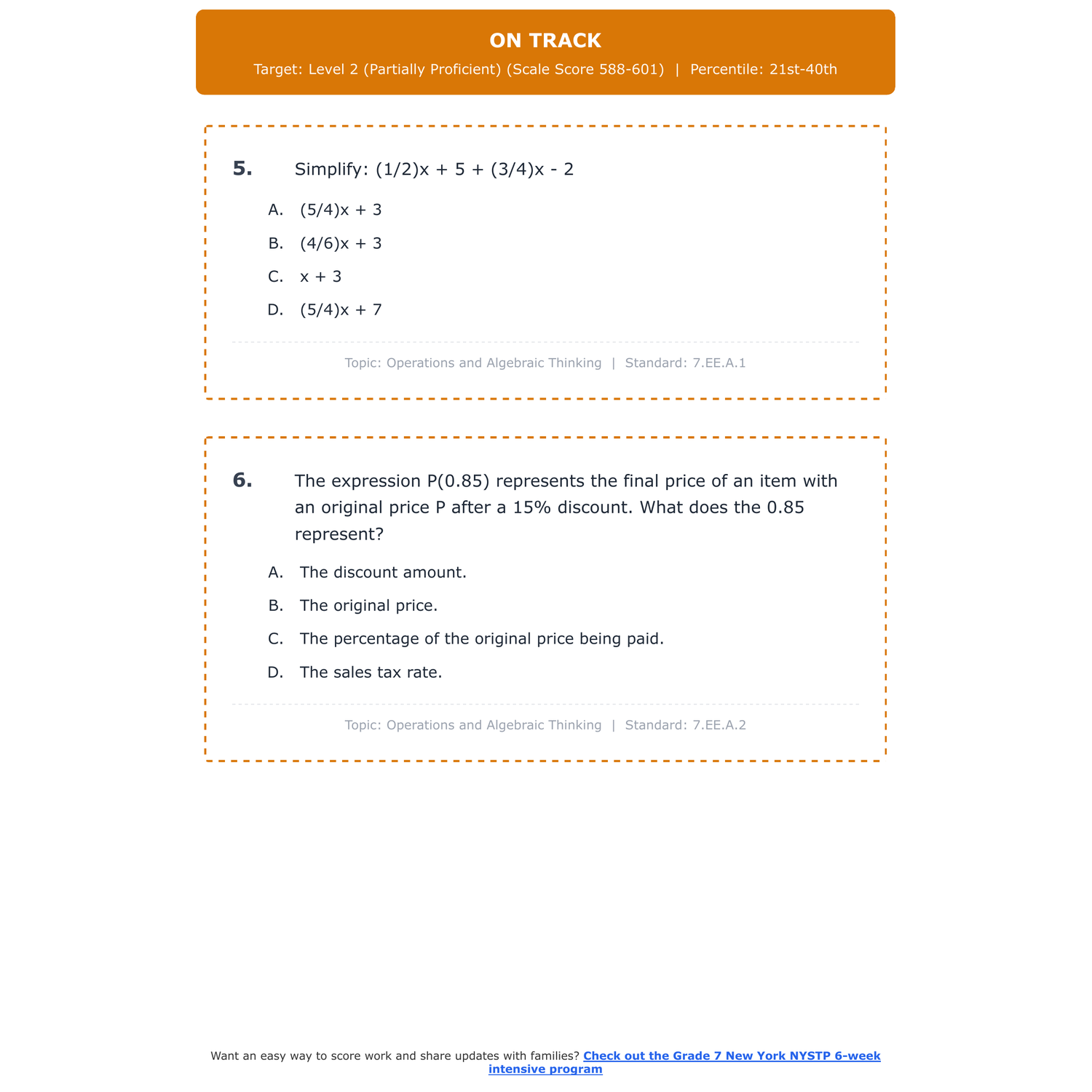 ON TRACK

Target: Level 2 (Partially Proficient) (Scale Score 588-601) | Percentile: 21st-40th

5. Simplify: $(1/2)x + 5 + (3/4)x - 2$

A. $(5/4)x + 3$

B. $(4/6)x + 3$

C. $x + 3$

D. $(5/4)x + 7$

Topic: Operations and Algebraic Thinking | Standard: 7.EE.A.1

6. The expression P(0.85) represents the final price of an item with an original price P after a 15% discount. What does the 0.85 represent?

A. The discount amount.

B. The original price.

C. The percentage of the original price being paid.

D. The sales tax rate.

Topic: Operations and Algebraic Thinking | Standard: 7.EE.A.2

Want an easy way to score work and share updates with families? Check out the Grade 7 New York NYSTP 6-week intensive program